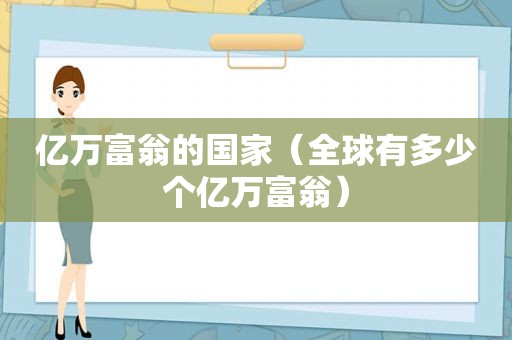 亿万富翁的国家（全球有多少个亿万富翁）